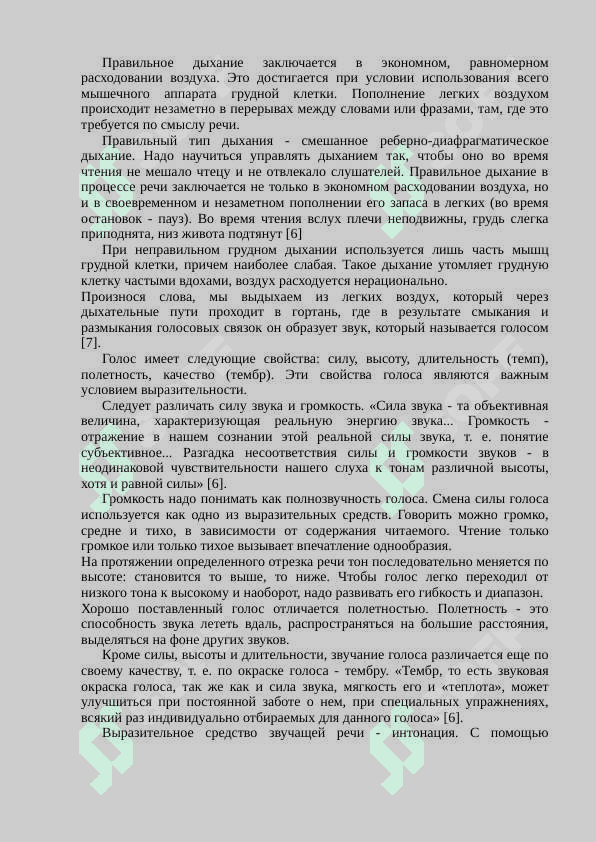 Правильное дыхание заключается в экономном, равномерном расходовании воздуха. Это достигается при условии использования всего мышечного аппарата грудной клетки. Пополнение легких воздухом происходит незаметно в перерывах между словами или фразами, там, где это требуется по смыслу речи.

Правильный тип дыхания - смешанное реберно-диафрагматическое дыхание. Надо научиться управлять дыханием так, чтобы оно во время чтения не мешало чтецу и не отвлекало слушателей. Правильное дыхание в процессе речи заключается не только в экономном расходовании воздуха, но и в своевременном и незаметном пополнении его запаса в легких (во время остановок - пауз). Во время чтения вслух плечи неподвижны, грудь слегка приподнята, низ живота подтянут [6]

При неправильном грудном дыхании используется лишь часть мышц грудной клетки, причем наиболее слабая. Такое дыхание утомляет грудную клетку частыми вдохами, воздух расходуется нерационально.

Произнося слова, мы выдыхаем из легких воздух, который через дыхательные пути проходит в гортань, где в результате смыкания и размыкания голосовых связок он образует звук, который называется голосом [7].

Голос имеет следующие свойства: силу, высоту, длительность (темп), полетность, качество (тембр). Эти свойства голоса являются важным условием выразительности.

Следует различать силу звука и громкость. «Сила звука - та объективная величина, характеризующая реальную энергию звука... Громкость - отражение в нашем сознании этой реальной силы звука, т. е. понятие субъективное... Разгадка несоответствия силы и громкости звуков - в неодинаковой чувствительности нашего слуха к тонам различной высоты, хотя и равной силы» [6].

Громкость надо понимать как полнозвучность голоса. Смена силы голоса используется как одно из выразительных средств. Говорить можно громко, средне и тихо, в зависимости от содержания читаемого. Чтение только громкое или только тихое вызывает впечатление однообразия.

На протяжении определенного отрезка речи тон последовательно меняется по высоте: становится то выше, то ниже. Чтобы голос легко переходил от низкого тона к высокому и наоборот, надо развивать его гибкость и диапазон.

Хорошо поставленный голос отличается полетностью. Полетность - это способность звука лететь вдаль, распространяться на большие расстояния, выделяться на фоне других звуков.

Кроме силы, высоты и длительности, звучание голоса различается еще по своему качеству, т. е. по окраске голоса - тембру. «Тембр, то есть звуковая окраска голоса, так же как и сила звука, мягкость его и «теплота», может улучшиться при постоянной заботе о нем, при специальных упражнениях, всякий раз индивидуально отбираемых для данного голоса» [6].

Выразительное средство звучащей речи - интонация. С помощью